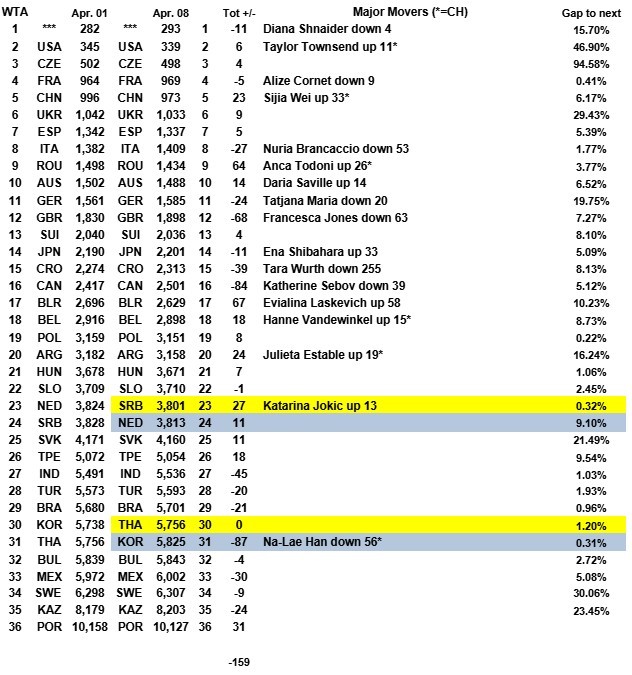 | WTA | | Apr. 01 | | Apr. 08 | | Tot +/- | Major Movers (*=CH) | Gap to next |
|---|---|---|---|---|---|---|---|---|
| 1 | *** | 282 | *** | 293 | 1 | -11 | Diana Shnaider down 4 | 15.70% |
| 2 | USA | 345 | USA | 339 | 2 | 6 | Taylor Townsend up 11* | 46.90% |
| 3 | CZE | 502 | CZE | 498 | 3 | 4 | | 94.58% |
| 4 | FRA | 964 | FRA | 969 | 4 | -5 | Alize Cornet down 9 | 0.41% |
| 5 | CHN | 996 | CHN | 973 | 5 | 23 | Sijia Wei up 33* | 6.17% |
| 6 | UKR | 1,042 | UKR | 1,033 | 6 | 9 | | 29.43% |
| 7 | ESP | 1,342 | ESP | 1,337 | 7 | 5 | | 5.39% |
| 8 | ITA | 1,382 | ITA | 1,409 | 8 | -27 | Nuria Brancaccio down 53 | 1.77% |
| 9 | ROU | 1,498 | ROU | 1,434 | 9 | 64 | Anca Todoni up 26* | 3.77% |
| 10 | AUS | 1,502 | AUS | 1,488 | 10 | 14 | Daria Saville up 14 | 6.52% |
| 11 | GER | 1,561 | GER | 1,585 | 11 | -24 | Tatjana Maria down 20 | 19.75% |
| 12 | GBR | 1,830 | GBR | 1,898 | 12 | -68 | Francesca Jones down 63 | 7.27% |
| 13 | SUI | 2,040 | SUI | 2,036 | 13 | 4 | | 8.10% |
| 14 | JPN | 2,190 | JPN | 2,201 | 14 | -11 | Ena Shibahara up 33 | 5.09% |
| 15 | CRO | 2,274 | CRO | 2,313 | 15 | -39 | Tara Wurth down 255 | 8.13% |
| 16 | CAN | 2,417 | CAN | 2,501 | 16 | -84 | Katherine Sebov down 39 | 5.12% |
| 17 | BLR | 2,696 | BLR | 2,629 | 17 | 67 | Evialina Laskevich up 58 | 10.23% |
| 18 | BEL | 2,916 | BEL | 2,898 | 18 | 18 | Hanne Vandewinkel up 15* | 8.73% |
| 19 | POL | 3,159 | POL | 3,151 | 19 | 8 | | 0.22% |
| 20 | ARG | 3,182 | ARG | 3,158 | 20 | 24 | Julieta Estable up 19* | 16.24% |
| 21 | HUN | 3,678 | HUN | 3,671 | 21 | 7 | | 1.06% |
| 22 | SLO | 3,709 | SLO | 3,710 | 22 | -1 | | 2.45% |
| 23 | NED | 3,824 | SRB | 3,801 | 23 | 27 | Katarina Jokic up 13 | 0.32% |
| 24 | SRB | 3,828 | NED | 3,813 | 24 | 11 | | 9.10% |
| 25 | SVK | 4,171 | SVK | 4,160 | 25 | 11 | | 21.49% |
| 26 | TPE | 5,072 | TPE | 5,054 | 26 | 18 | | 9.54% |
| 27 | IND | 5,491 | IND | 5,536 | 27 | -45 | | 1.03% |
| 28 | TUR | 5,573 | TUR | 5,593 | 28 | -20 | | 1.93% |
| 29 | BRA | 5,680 | BRA | 5,701 | 29 | -21 | | 0.96% |
| 30 | KOR | 5,738 | THA | 5,756 | 30 | 0 | | 1.20% |
| 31 | THA | 5,756 | KOR | 5,825 | 31 | -87 | Na-Lae Han down 56* | 0.31% |
| 32 | BUL | 5,839 | BUL | 5,843 | 32 | -4 | | 2.72% |
| 33 | MEX | 5,972 | MEX | 6,002 | 33 | -30 | | 5.08% |
| 34 | SWE | 6,298 | SWE | 6,307 | 34 | -9 | | 30.06% |
| 35 | KAZ | 8,179 | KAZ | 8,203 | 35 | -24 | | 23.45% |
| 36 | POR | 10,158 | POR | 10,127 | 36 | 31 | | |

-159